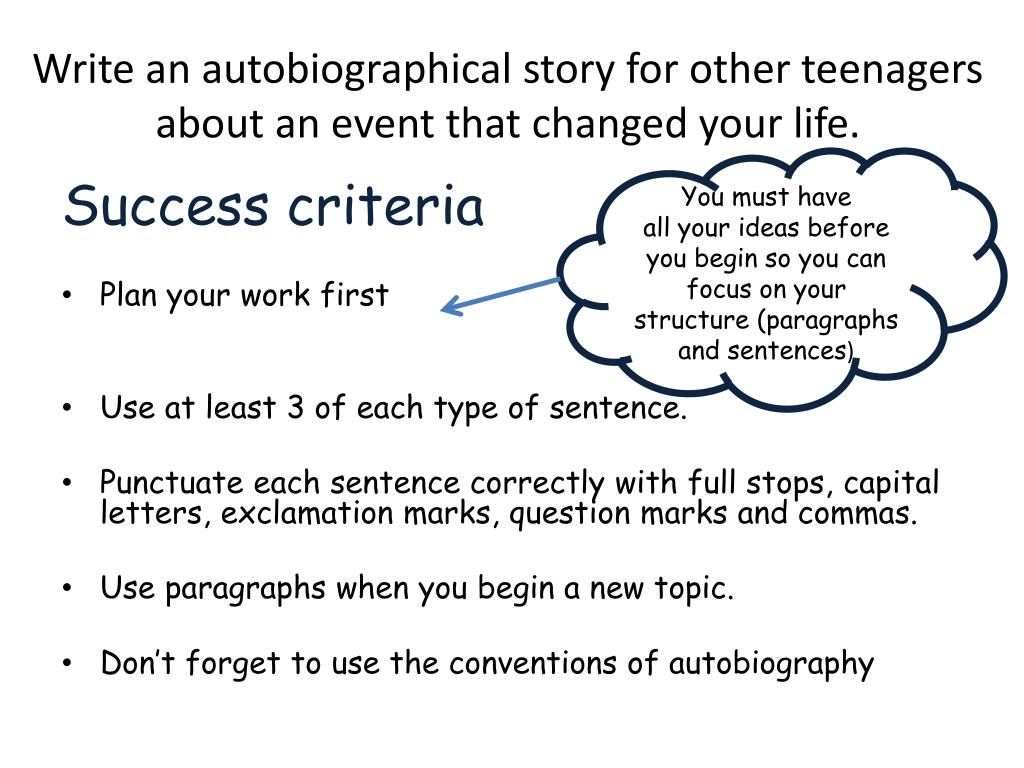 Write an autobiographical story for other teenagers about an event that changed your life.

Success criteria

You must have all your ideas before you begin so you can focus on your structure (paragraphs and sentences)

• Plan your work first

• Use at least 3 of each type of sentence.

• Punctuate each sentence correctly with full stops, capital letters, exclamation marks, question marks and commas.

• Use paragraphs when you begin a new topic.

• Don't forget to use the conventions of autobiography